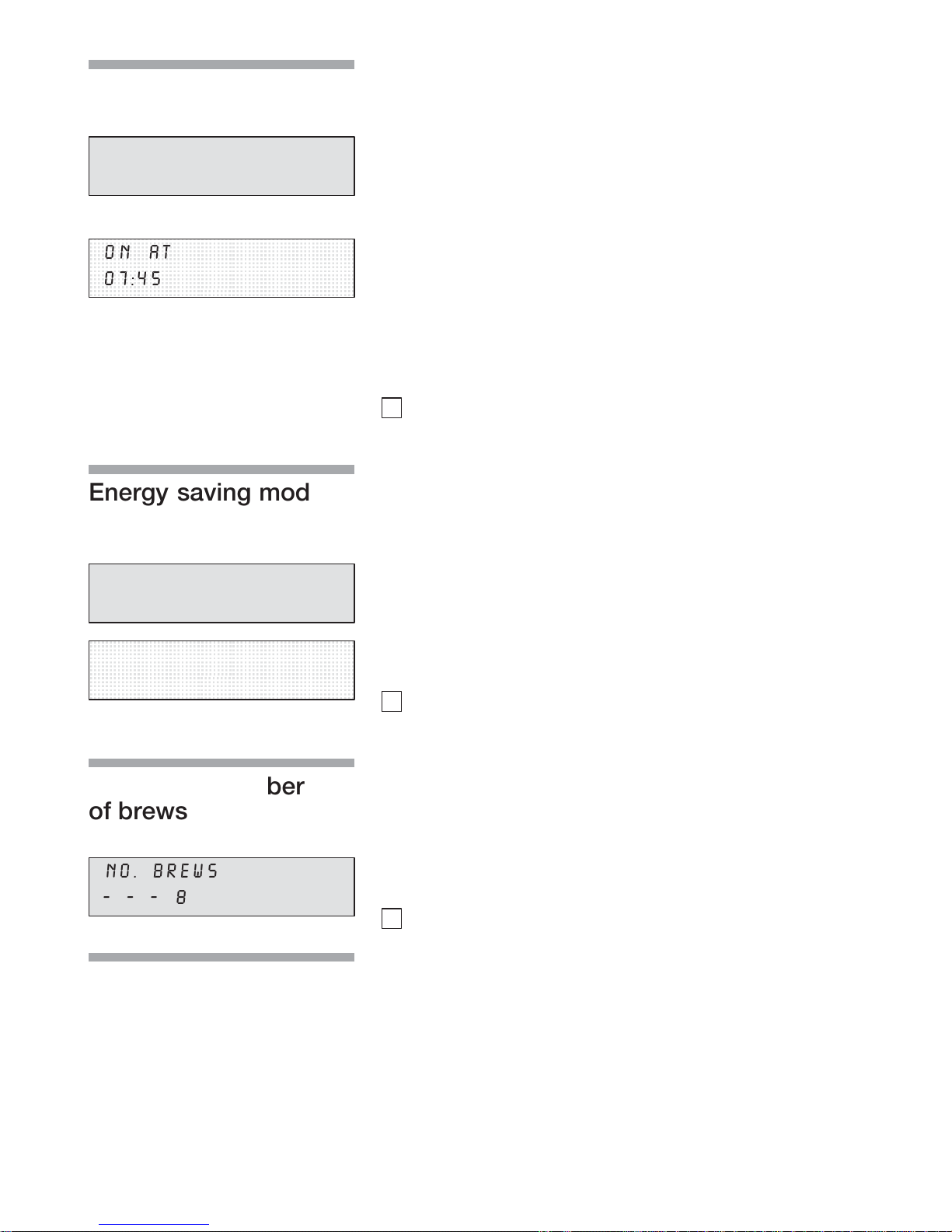 ON AT
07:45

Energy saving mod

ber
of brews

NO. BREWS
- - - 8